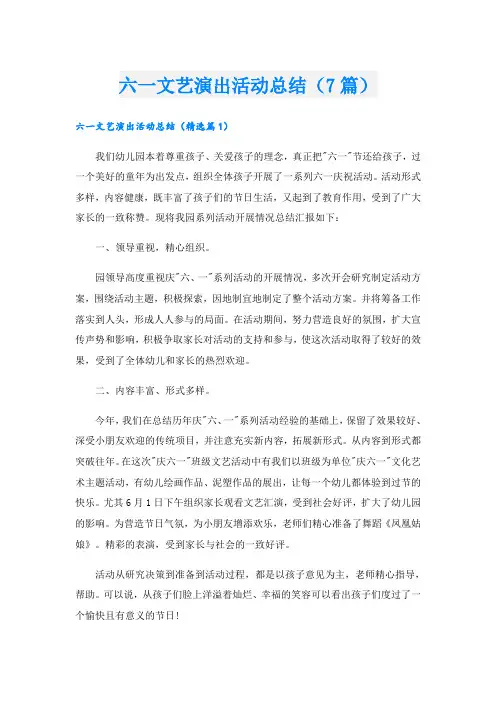 六一文艺演出活动总结（7篇）

六一文艺演出活动总结（精选篇1）

我们幼儿园本着尊重孩子、关爱孩子的理念，真正把"六一"节还给孩子，过一个美好的童年为出发点，组织全体孩子开展了一系列六一庆祝活动。活动形式多样，内容健康，既丰富了孩子们的节日生活，又起到了教育作用，受到了广大家长的一致称赞。现将我园系列活动开展情况总结汇报如下：

一、领导重视，精心组织。

园领导高度重视庆"六、一"系列活动的开展情况，多次开会研究制定活动方案，围绕活动主题，积极探索，因地制宜地制定了整个活动方案。并将筹备工作落实到人头，形成人人参与的局面。在活动期间，努力营造良好的氛围，扩大宣传声势和影响，积极争取家长对活动的支持和参与，使这次活动取得了较好的效果，受到了全体幼儿和家长的热烈欢迎。

二、内容丰富、形式多样。

今年，我们在总结历年庆"六、一"系列活动经验的基础上，保留了效果较好、深受小朋友欢迎的传统项目，并注意充实新内容，拓展新形式。从内容到形式都突破往年。在这次"庆六一"班级文艺活动中有我们以班级为单位"庆六一"文化艺术主题活动，有幼儿绘画作品、泥塑作品的展出，让每一个幼儿都体验到过节的快乐。尤其6月1日下午组织家长观看文艺汇演，受到社会好评，扩大了幼儿园的影响。为营造节日气氛，为小朋友增添欢乐，老师们精心准备了舞蹈《凤凰姑娘》。精彩的表演，受到家长与社会的一致好评。

活动从研究决策到准备到活动过程，都是以孩子意见为主，老师精心指导，帮助。可以说，从孩子们脸上洋溢着灿烂、幸福的笑容可以看出孩子们度过了一个愉快且有意义的节日！